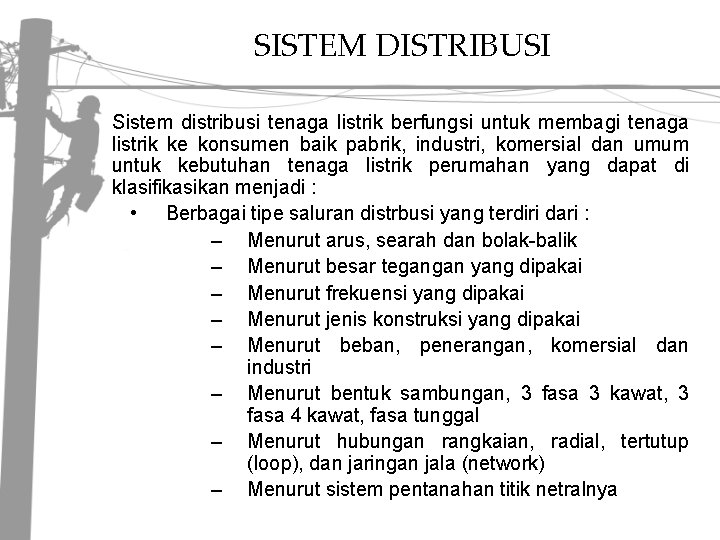 SISTEM DISTRIBUSI

Sistem distribusi tenaga listrik berfungsi untuk membagi tenaga listrik ke konsumen baik pabrik, industri, komersial dan umum untuk kebutuhan tenaga listrik perumahan yang dapat di klasifikasikan menjadi :

• Berbagai tipe saluran distrbusi yang terdiri dari :
– Menurut arus, searah dan bolak-balik
– Menurut besar tegangan yang dipakai
– Menurut frekuensi yang dipakai
– Menurut jenis konstruksi yang dipakai
– Menurut beban, penerangan, komersial dan industri
– Menurut bentuk sambungan, 3 fasa 3 kawat, 3 fasa 4 kawat, fasa tunggal
– Menurut hubungan rangkaian, radial, tertutup (loop), dan jaringan jala (network)
– Menurut sistem pentanahan titik netralnya